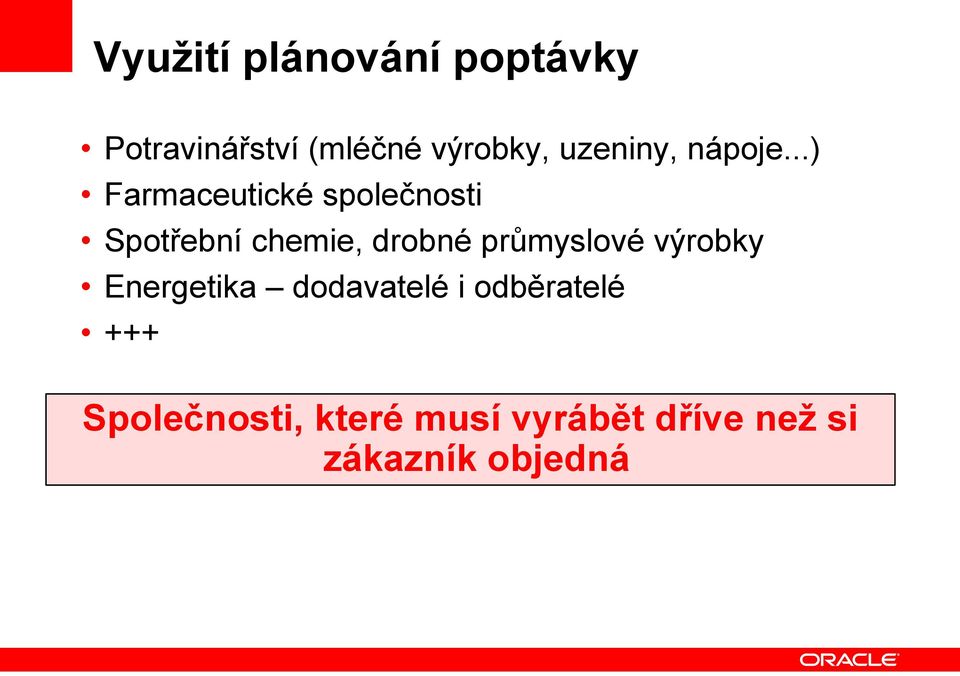 Využití plánování poptávky

• Potravinářství (mléčné výrobky, uzeniny, nápoje...)
• Farmaceutické společnosti
• Spotřební chemie, drobné průmyslové výrobky
• Energetika – dodavatelé i odběratelé
• +++

Společnosti, které musí vyrábět dříve než si zákazník objedná

ORACLE